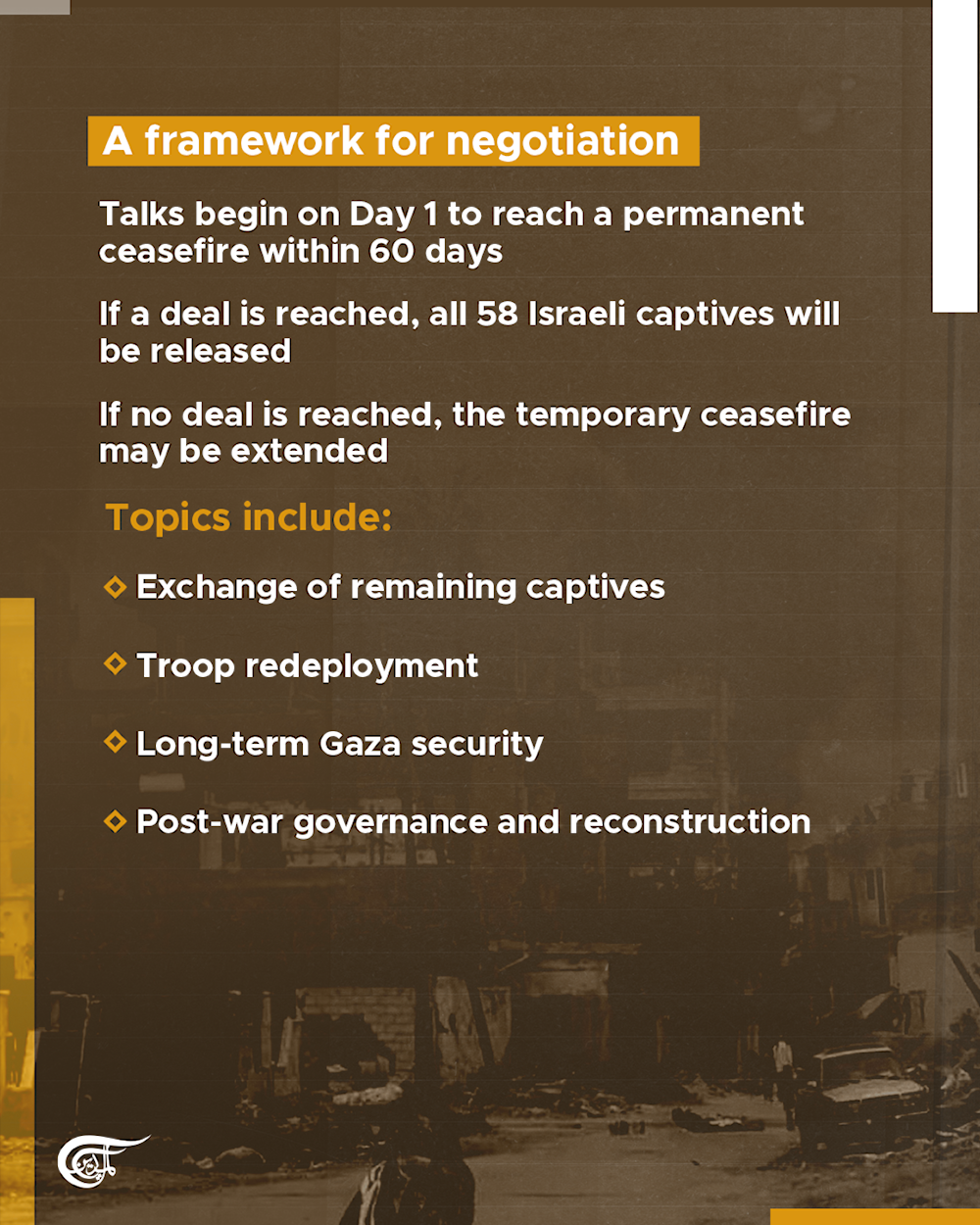 A framework for negotiation

Talks begin on Day 1 to reach a permanent ceasefire within 60 days

If a deal is reached, all 58 Israeli captives will be released

If no deal is reached, the temporary ceasefire may be extended

Topics include:

Exchange of remaining captives

Troop redeployment

Long-term Gaza security

Post-war governance and reconstruction